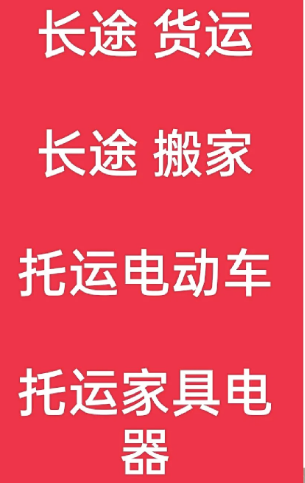 长途 货运

长途 搬家

托运电动车

托运家具电器